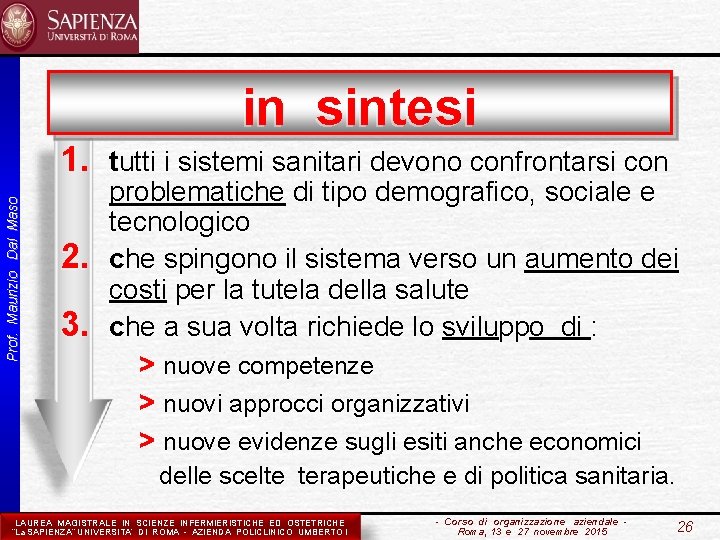 SAPIENZA
UNIVERSITÀ DI ROMA

Prof. Maurizio Dal Maso

in sintesi

1. tutti i sistemi sanitari devono confrontarsi con problematiche di tipo demografico, sociale e tecnologico

2. che spingono il sistema verso un aumento dei costi per la tutela della salute

3. che a sua volta richiede lo sviluppo di :

> nuove competenze

> nuovi approcci organizzativi

> nuove evidenze sugli esiti anche economici delle scelte terapeutiche e di politica sanitaria.

LAUREA MAGISTRALE IN SCIENZE INFERMIERISTICHE ED OSTETRICHE
"La SAPIENZA" UNIVERSITA' DI ROMA - AZIENDA POLICLINICO UMBERTO I

- Corso di organizzazione aziendale -
Roma, 13 e 27 novembre 2015

26